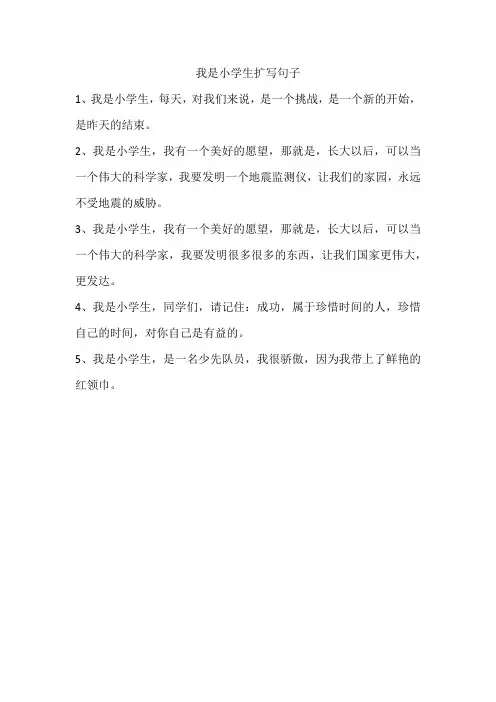 我是小学生扩写句子

1、我是小学生，每天，对我们来说，是一个挑战，是一个新的开始，是昨天的结束。

2、我是小学生，我有一个美好的愿望，那就是，长大以后，可以当一个伟大的科学家，我要发明一个地震监测仪，让我们的家园，永远不受地震的威胁。

3、我是小学生，我有一个美好的愿望，那就是，长大以后，可以当一个伟大的科学家，我要发明很多很多的东西，让我们国家更伟大，更发达。

4、我是小学生，同学们，请记住：成功，属于珍惜时间的人，珍惜自己的时间，对你自己是有益的。

5、我是小学生，是一名少先队员，我很骄傲，因为我带上了鲜艳的红领巾。